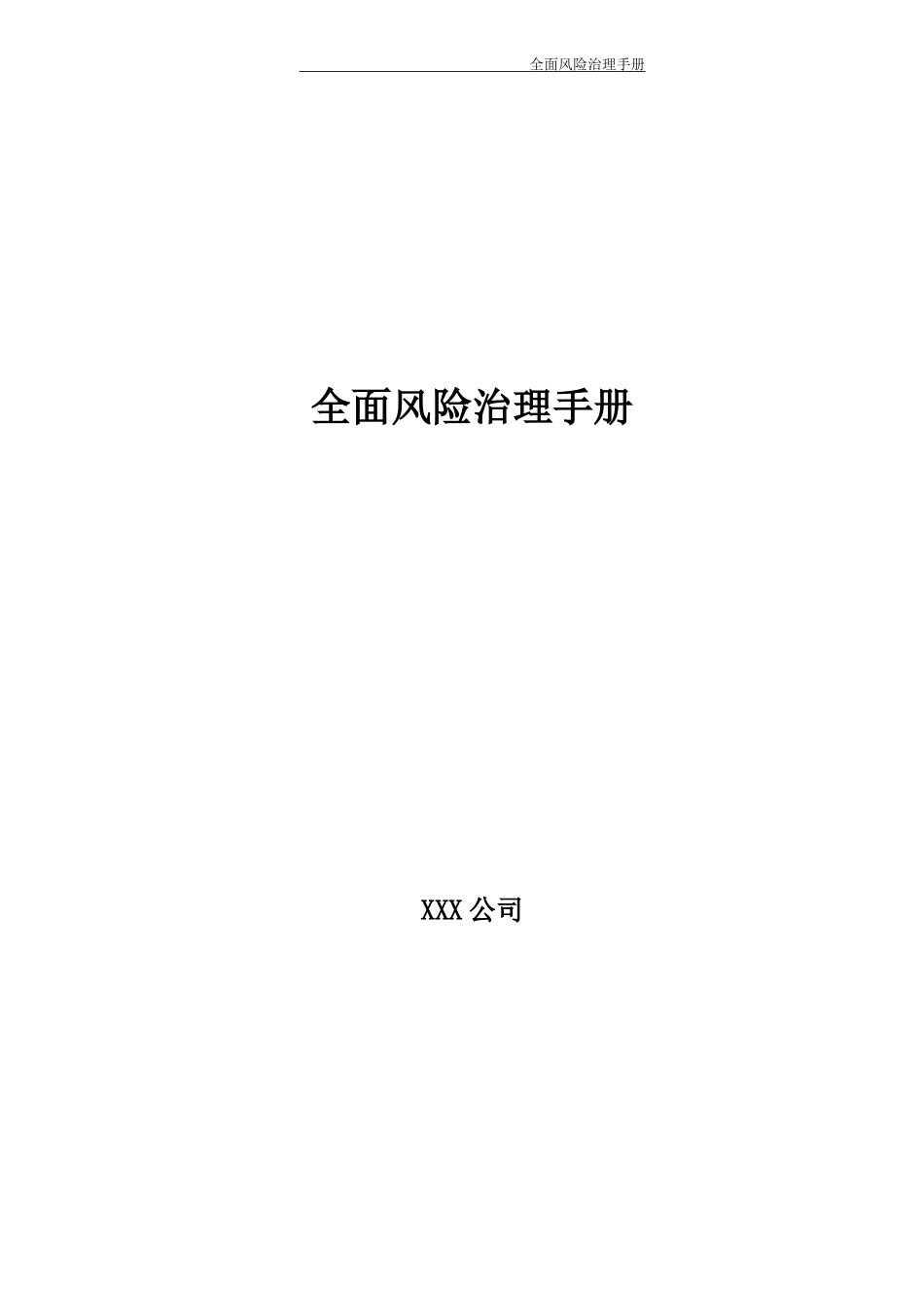 全面风险治理手册

全面风险治理手册

XXX 公司